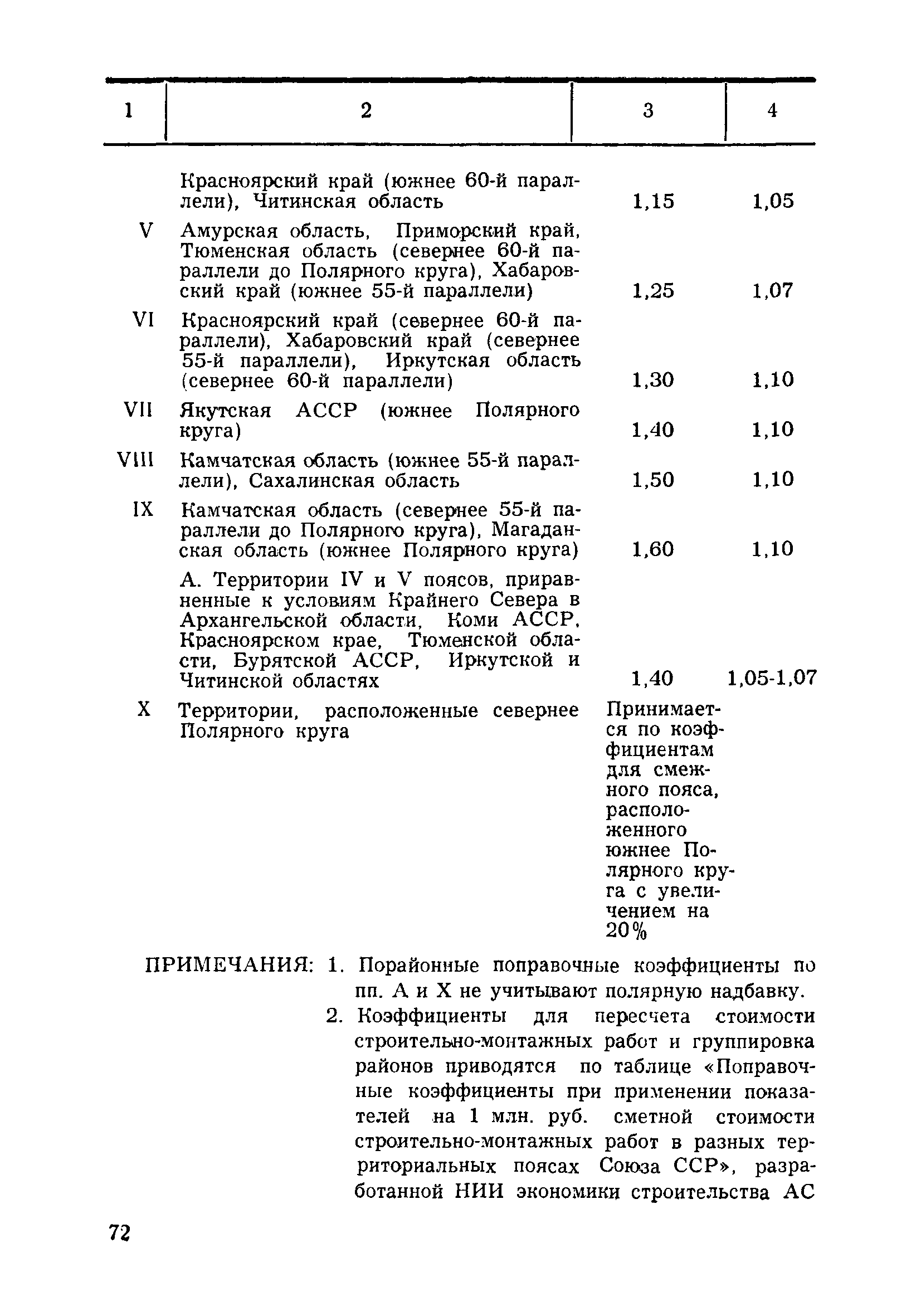 | 1 | 2 | 3 | 4 |
|---|---|---|---|
| | Красноярский край (южнее 60-й параллели), Читинская область | 1,15 | 1,05 |
| V | Амурская область, Приморский край, Тюменская область (севернее 60-й параллели до Полярного круга), Хабаровский край (южнее 55-й параллели) | 1,25 | 1,07 |
| VI | Красноярский край (севернее 60-й параллели), Хабаровский край (севернее 55-й параллели), Иркутская область (севернее 60-й параллели) | 1,30 | 1,10 |
| VII | Якутская АССР (южнее Полярного круга) | 1,40 | 1,10 |
| VIII | Камчатская область (южнее 55-й параллели), Сахалинская область | 1,50 | 1,10 |
| IX | Камчатская область (севернее 55-й параллели до Полярного круга), Магаданская область (южнее Полярного круга) | 1,60 | 1,10 |
| | А. Территории IV и V поясов, приравненные к условиям Крайнего Севера в Архангельской области, Коми АССР, Красноярском крае, Тюменской области, Бурятской АССР, Иркутской и Читинской областях | 1,40 | 1,05-1,07 |
| X | Территории, расположенные севернее Полярного круга | Принимается по коэффициентам для смежного пояса, расположенного южнее Полярного круга с увеличением на 20% | |

ПРИМЕЧАНИЯ: 1. Порайонные поправочные коэффициенты по пп. А и X не учитывают полярную надбавку.

2. Коэффициенты для пересчета стоимости строительно-монтажных работ и группировка районов приводятся по таблице «Поправочные коэффициенты при применении показателей на 1 млн. руб. сметной стоимости строительно-монтажных работ в разных территориальных поясах Союза ССР», разработанной НИИ экономики строительства АС

72